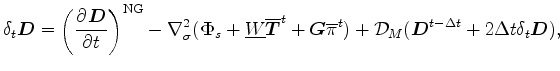 $\delta_t \boldsymbol{D} = \left(\frac{\partial \boldsymbol{D}}{\partial t}\right)^{\mathrm{NG}} - \nabla_\sigma^2(\Phi_s + \underline{W}\overline{\boldsymbol{T}}^t + \boldsymbol{G}\overline{\pi}^t) + \mathcal{D}_M(\boldsymbol{D}^{t-\Delta t} + 2\Delta t \delta_t \boldsymbol{D}),$